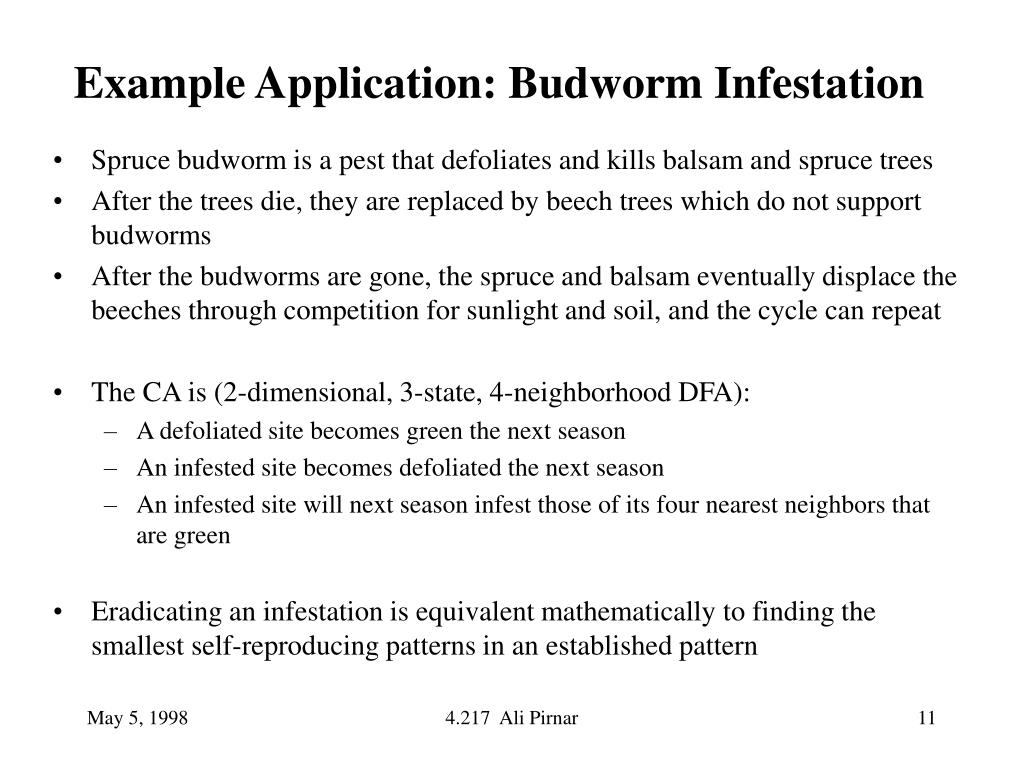 Example Application: Budworm Infestation

• Spruce budworm is a pest that defoliates and kills balsam and spruce trees
• After the trees die, they are replaced by beech trees which do not support budworms
• After the budworms are gone, the spruce and balsam eventually displace the beeches through competition for sunlight and soil, and the cycle can repeat

• The CA is (2-dimensional, 3-state, 4-neighborhood DFA):
– A defoliated site becomes green the next season
– An infested site becomes defoliated the next season
– An infested site will next season infest those of its four nearest neighbors that are green

• Eradicating an infestation is equivalent mathematically to finding the smallest self-reproducing patterns in an established pattern

May 5, 1998 4.217 Ali Pirnar 11